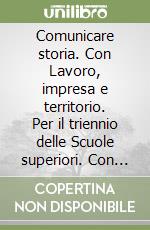 unilibro

Comunicare storia. Con Lavoro, impresa e territorio. Per il triennio delle Scuole superiori. Con...

COPERTINA NON DISPONIBILE